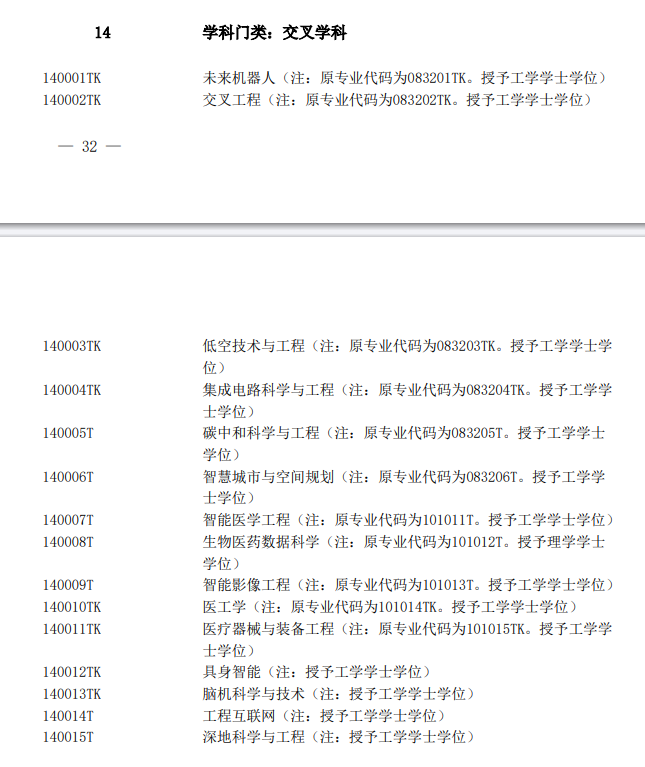 14 学科门类：交叉学科

140001TK 未来机器人（注：原专业代码为083201TK。授予工学学士学位）
140002TK 交叉工程（注：原专业代码为083202TK。授予工学学士学位）

— 32 —

140003TK 低空技术与工程（注：原专业代码为083203TK。授予工学学士学位）
140004TK 集成电路科学与工程（注：原专业代码为083204TK。授予工学学士学位）
140005T 碳中和科学与工程（注：原专业代码为083205T。授予工学学士学位）
140006T 智慧城市与空间规划（注：原专业代码为083206T。授予工学学士学位）
140007T 智能医学工程（注：原专业代码为101011T。授予工学学士学位）
140008T 生物医药数据科学（注：原专业代码为101012T。授予理学学士学位）
140009T 智能影像工程（注：原专业代码为101013T。授予工学学士学位）
140010TK 医工学（注：原专业代码为101014TK。授予工学学士学位）
140011TK 医疗器械与装备工程（注：原专业代码为101015TK。授予工学学士学位）
140012TK 具身智能（注：授予工学学士学位）
140013TK 脑机科学与技术（注：授予工学学士学位）
140014T 工程互联网（注：授予工学学士学位）
140015T 深地科学与工程（注：授予工学学士学位）